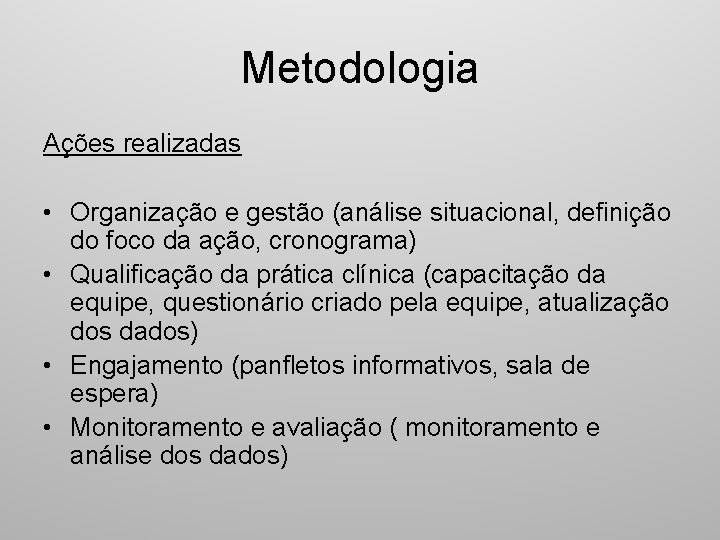 Metodologia

Ações realizadas

• Organização e gestão (análise situacional, definição do foco da ação, cronograma)
• Qualificação da prática clínica (capacitação da equipe, questionário criado pela equipe, atualização dos dados)
• Engajamento (panfletos informativos, sala de espera)
• Monitoramento e avaliação ( monitoramento e análise dos dados)